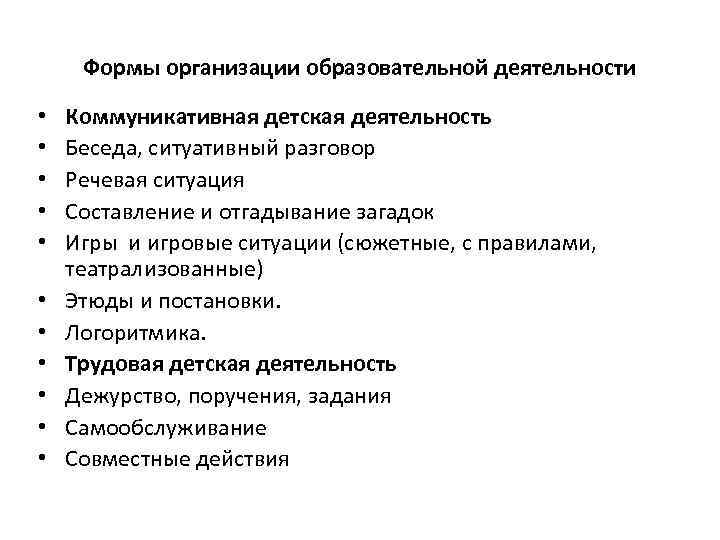 Формы организации образовательной деятельности

• Коммуникативная детская деятельность
• Беседа, ситуативный разговор
• Речевая ситуация
• Составление и отгадывание загадок
• Игры и игровые ситуации (сюжетные, с правилами, театрализованные)
• Этюды и постановки.
• Логоритмика.
• Трудовая детская деятельность
• Дежурство, поручения, задания
• Самообслуживание
• Совместные действия